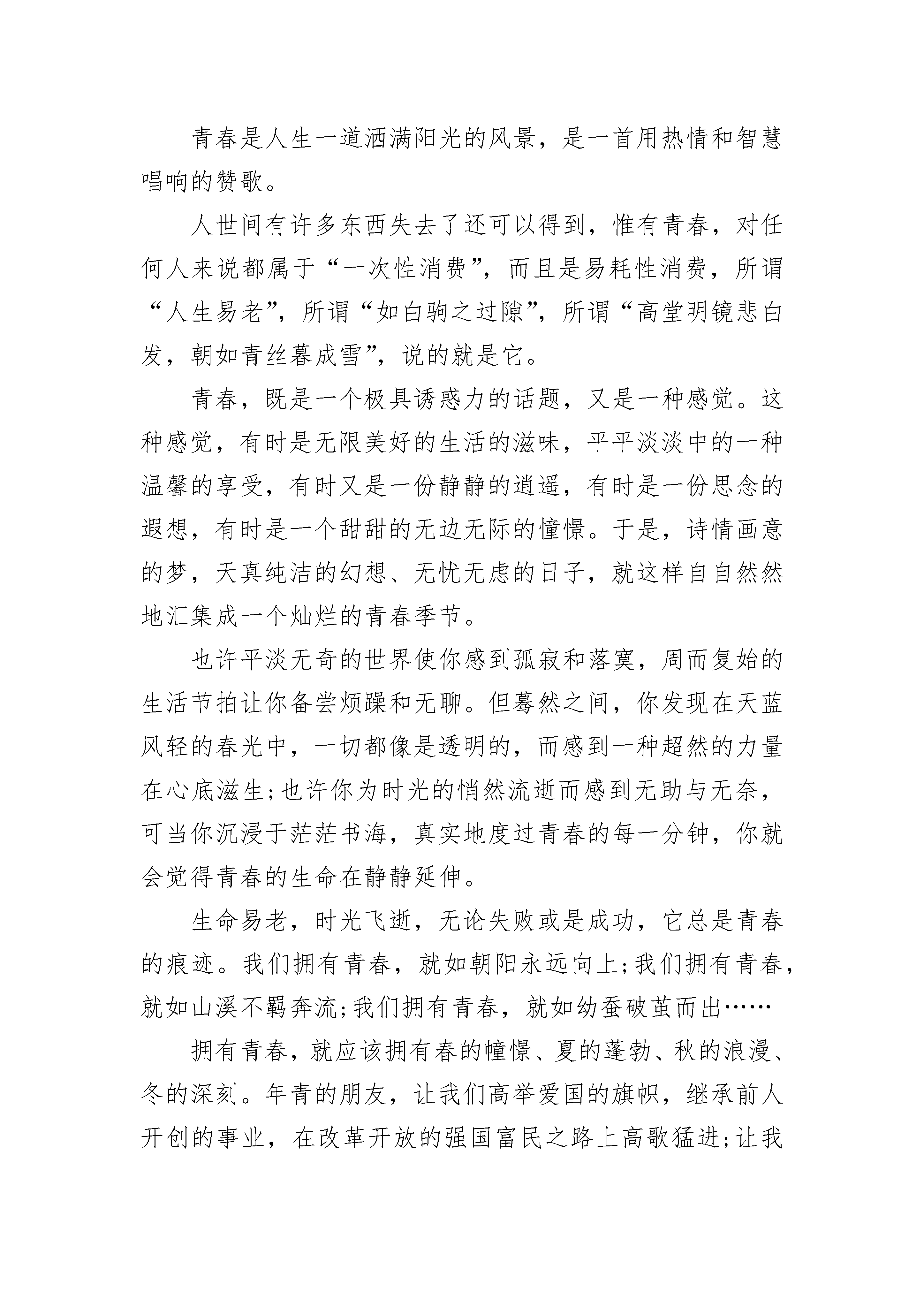 青春是人生一道洒满阳光的风景，是一首用热情和智慧唱响的赞歌。

人世间有许多东西失去了还可以得到，惟有青春，对任何人来说都属于“一次性消费”，而且是易耗性消费，所谓“人生易老”，所谓“如白驹之过隙”，所谓“高堂明镜悲白发，朝如青丝暮成雪”，说的就是它。

青春，既是一个极具诱惑力的话题，又是一种感觉。这种感觉，有时是无限美好的生活的滋味，平平淡淡中的一种温馨的享受，有时又是一份静静的逍遥，有时是一份思念的遐想，有时是一个甜甜的无边无际的憧憬。于是，诗情画意的梦，天真纯洁的幻想、无忧无虑的日子，就这样自自然然地汇集成一个灿烂的青春季节。

也许平淡无奇的世界使你感到孤寂和落寞，周而复始的生活节拍让你备尝烦躁和无聊。但蓦然之间，你发现在天蓝风轻的春光中，一切都像是透明的，而感到一种超然的力量在心底滋生;也许你为时光的悄然流逝而感到无助与无奈，可当你沉浸于茫茫书海，真实地度过青春的每一分钟，你就会觉得青春的生命在静静延伸。

生命易老，时光飞逝，无论失败或是成功，它总是青春的痕迹。我们拥有青春，就如朝阳永远向上;我们拥有青春，就如山溪不羁奔流;我们拥有青春，就如幼蚕破茧而出……

拥有青春，就应该拥有春的憧憬、夏的蓬勃、秋的浪漫、冬的深刻。年青的朋友，让我们高举爱国的旗帜，继承前人开创的事业，在改革开放的强国富民之路上高歌猛进;让我